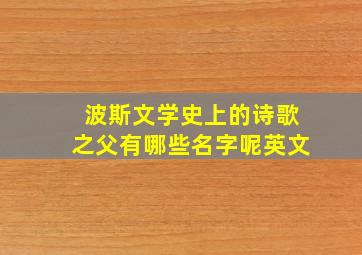 波斯文学史上的诗歌之父有哪些名字呢英文